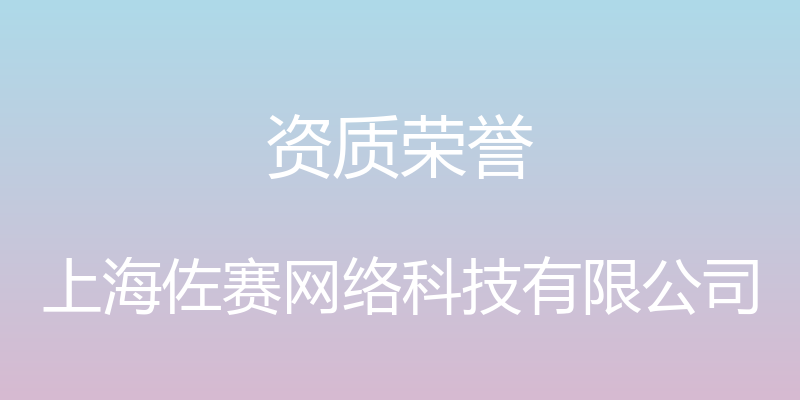 资质荣誉

上海佐赛网络科技有限公司